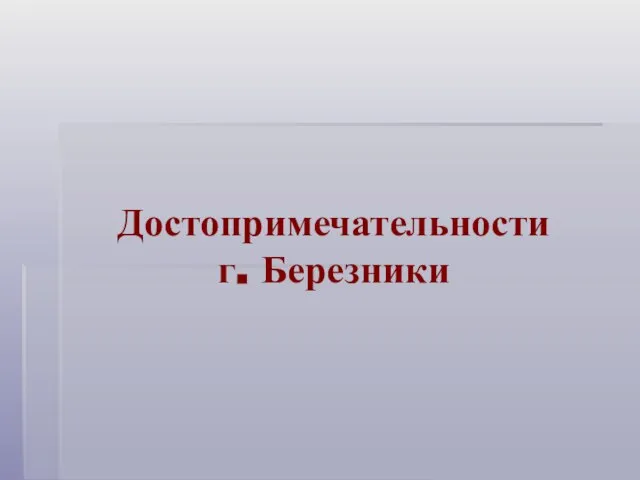 Достопримечательности г. Березники